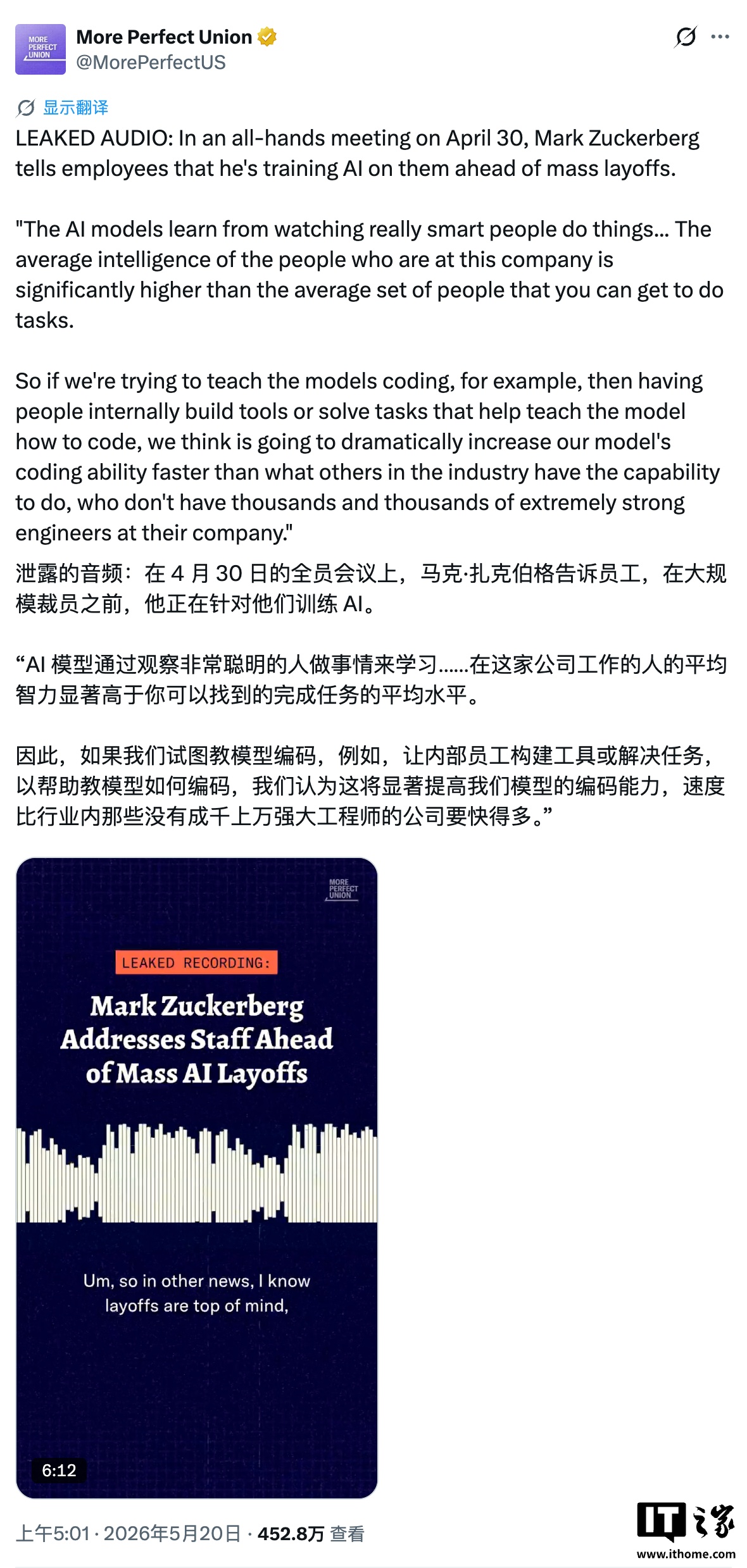 MORE PERFECT UNION

More Perfect Union
@MorePerfectUS

显示翻译

LEAKED AUDIO: In an all-hands meeting on April 30, Mark Zuckerberg tells employees that he's training AI on them ahead of mass layoffs.

"The AI models learn from watching really smart people do things... The average intelligence of the people who are at this company is significantly higher than the average set of people that you can get to do tasks.

So if we're trying to teach the models coding, for example, then having people internally build tools or solve tasks that help teach the model how to code, we think is going to dramatically increase our model's coding ability faster than what others in the industry have the capability to do, who don't have thousands and thousands of extremely strong engineers at their company."

泄露的音频：在 4 月 30 日的全员会议上，马克·扎克伯格告诉员工，在大规模裁员之前，他正在针对他们训练 AI。

“AI 模型通过观察非常聪明的人做事情来学习......在这家公司工作的人的平均智力显著高于你可以找到的完成任务的平均水平。

因此，如果我们试图教模型编码，例如，让内部员工构建工具或解决任务，以帮助教模型如何编码，我们认为这将显著提高我们模型的编码能力，速度比行业内那些没有成千上万强大工程师的公司要快得多。”

MORE PERFECT UNION

LEAKED RECORDING:

Mark Zuckerberg Addresses Staff Ahead of Mass AI Layoffs

Um, so in other news, I know layoffs are top of mind,

6:12

上午5:01 · 2026年5月20日 · 452.8万 查看

IT之家
www.ithome.com